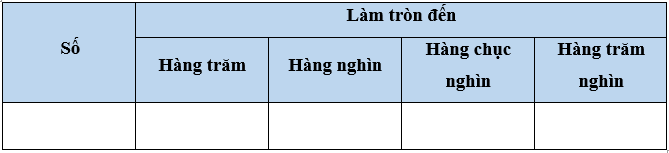 | Số | Làm tròn đến | | | |
|---|---|---|---|---|
| | Hàng trăm | Hàng nghìn | Hàng chục nghìn | Hàng trăm nghìn |
| | | | | |